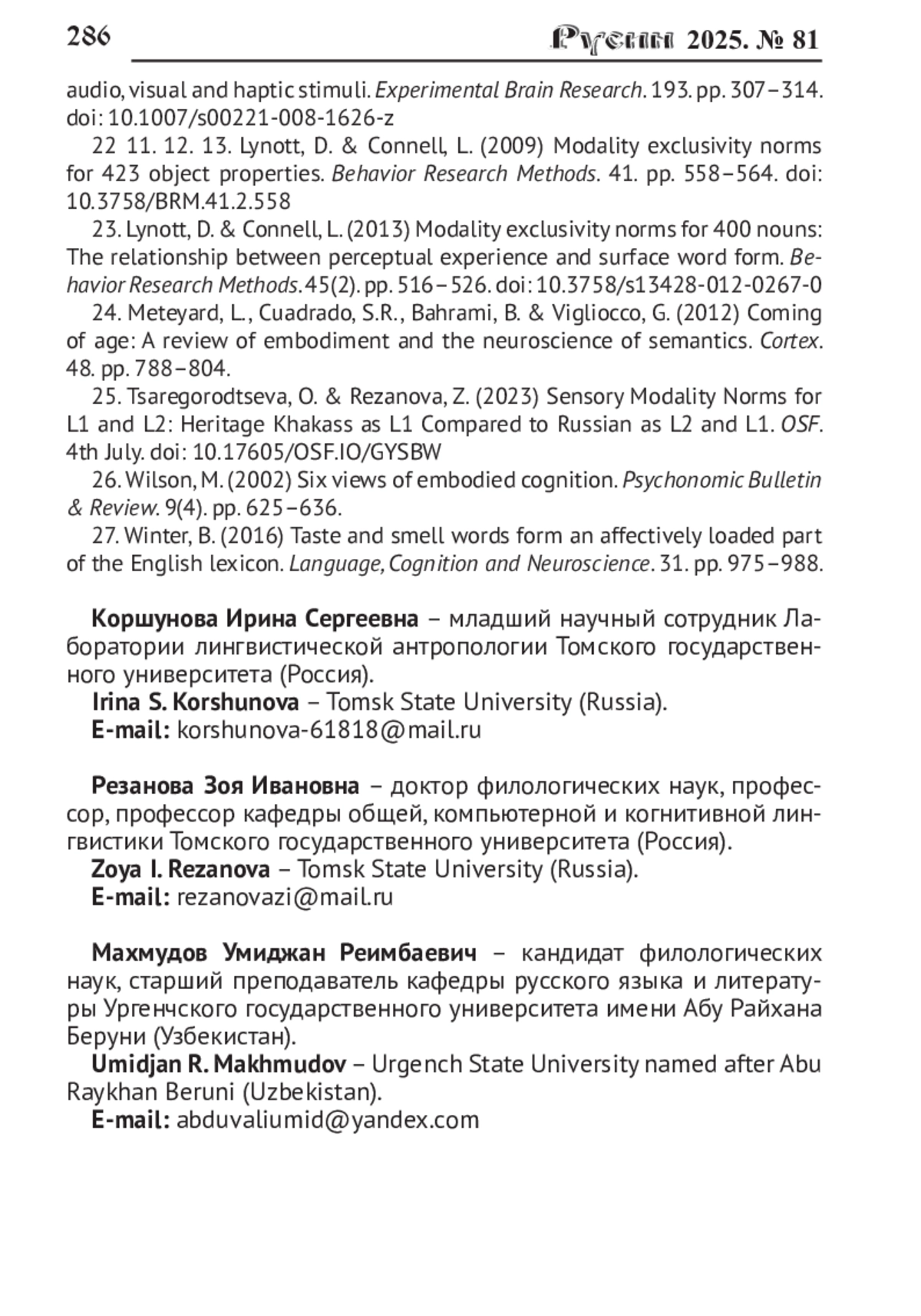 286 Русин 2025. № 81

audio, visual and haptic stimuli. Experimental Brain Research. 193. pp. 307–314. doi: 10.1007/s00221-008-1626-z

22 11. 12. 13. Lynott, D. & Connell, L. (2009) Modality exclusivity norms for 423 object properties. Behavior Research Methods. 41. pp. 558–564. doi: 10.3758/BRM.41.2.558

23. Lynott, D. & Connell, L. (2013) Modality exclusivity norms for 400 nouns: The relationship between perceptual experience and surface word form. Behavior Research Methods. 45(2). pp. 516–526. doi: 10.3758/s13428-012-0267-0

24. Meteyard, L., Cuadrado, S.R., Bahrami, B. & Vigliocco, G. (2012) Coming of age: A review of embodiment and the neuroscience of semantics. Cortex. 48. pp. 788–804.

25. Tsaregorodtseva, O. & Rezanova, Z. (2023) Sensory Modality Norms for L1 and L2: Heritage Khakass as L1 Compared to Russian as L2 and L1. OSF. 4th July. doi: 10.17605/OSF.IO/GYSBW

26. Wilson, M. (2002) Six views of embodied cognition. Psychonomic Bulletin & Review. 9(4). pp. 625–636.

27. Winter, B. (2016) Taste and smell words form an affectively loaded part of the English lexicon. Language, Cognition and Neuroscience. 31. pp. 975–988.

Коршунова Ирина Сергеевна – младший научный сотрудник Лаборатории лингвистической антропологии Томского государственного университета (Россия).
Irina S. Korshunova – Tomsk State University (Russia).
E-mail: korshunova-61818@mail.ru

Резанова Зоя Ивановна – доктор филологических наук, профессор, профессор кафедры общей, компьютерной и когнитивной лингвистики Томского государственного университета (Россия).
Zoya I. Rezanova – Tomsk State University (Russia).
E-mail: rezanovazi@mail.ru

Махмудов Умиджан Реимбаевич – кандидат филологических наук, старший преподаватель кафедры русского языка и литературы Ургенчского государственного университета имени Абу Райхана Беруни (Узбекистан).
Umidjan R. Makhmudov – Urgench State University named after Abu Raykhan Beruni (Uzbekistan).
E-mail: abduvaliumid@yandex.com